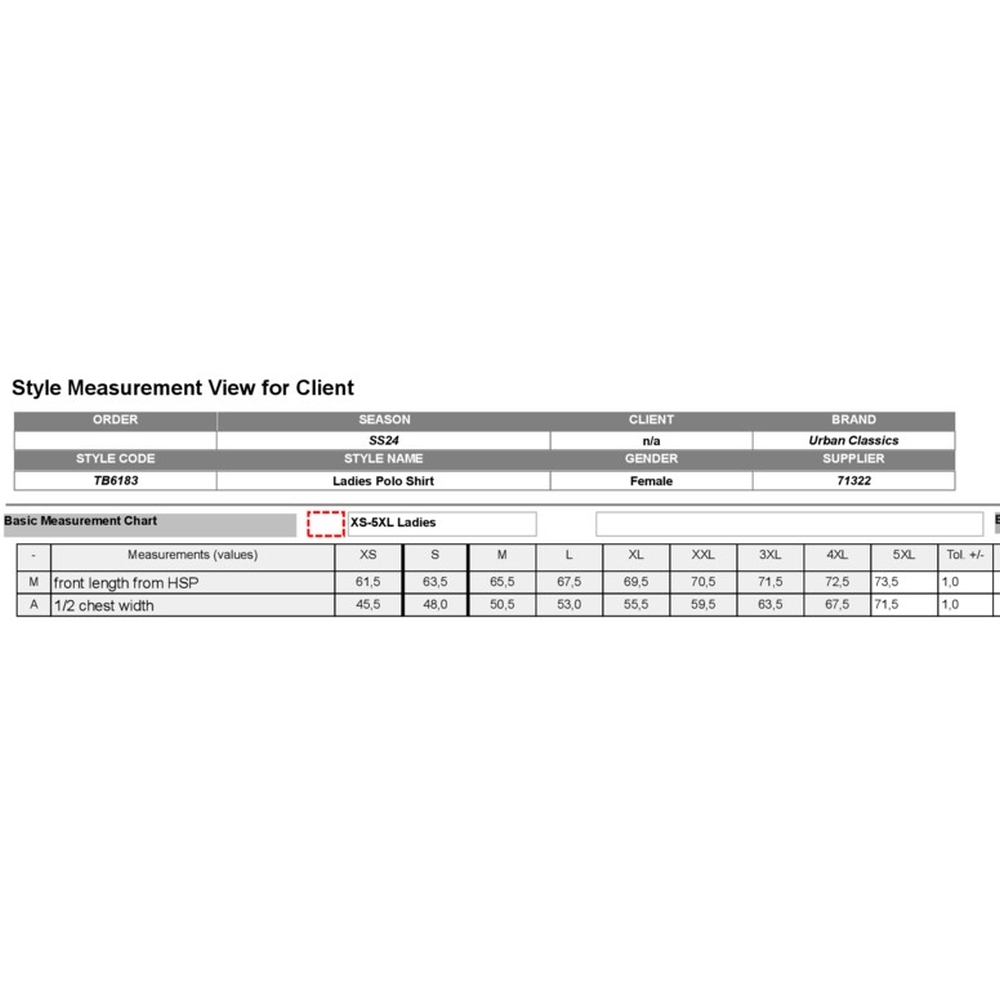 Style Measurement View for Client

| ORDER | SEASON | CLIENT | BRAND |
|---|---|---|---|
| | SS24 | n/a | Urban Classics |
| STYLE CODE | STYLE NAME | GENDER | SUPPLIER |
| TB6183 | Ladies Polo Shirt | Female | 71322 |

Basic Measurement Chart

XS-5XL Ladies

| - | Measurements (values) | XS | S | M | L | XL | XXL | 3XL | 4XL | 5XL | Tol. +/- |
|---|---|---|---|---|---|---|---|---|---|---|---|
| M | front length from HSP | 61,5 | 63,5 | 65,5 | 67,5 | 69,5 | 70,5 | 71,5 | 72,5 | 73,5 | 1,0 |
| A | 1/2 chest width | 45,5 | 48,0 | 50,5 | 53,0 | 55,5 | 59,5 | 63,5 | 67,5 | 71,5 | 1,0 |